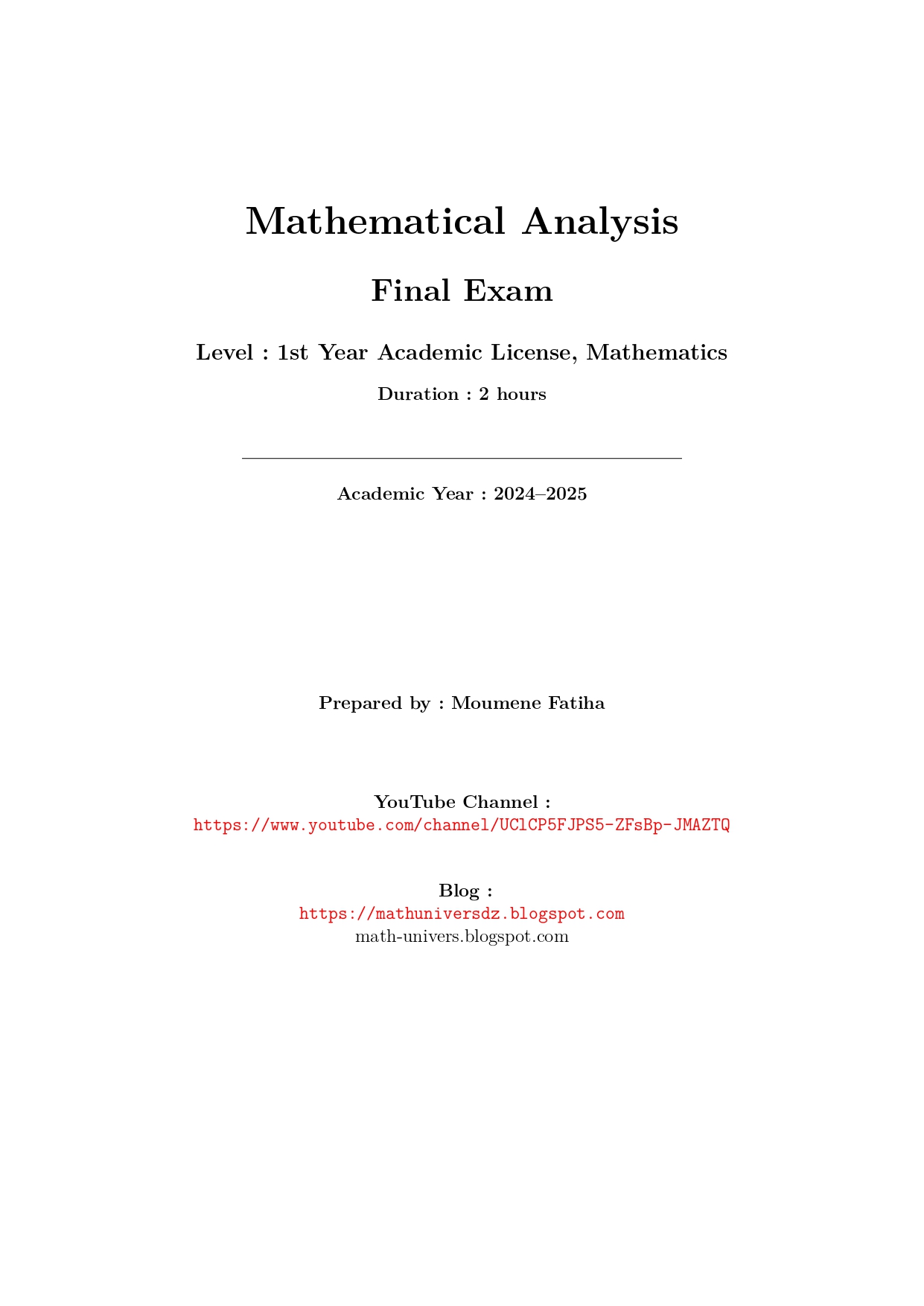 Mathematical Analysis

Final Exam

Level : 1st Year Academic License, Mathematics

Duration : 2 hours

Academic Year : 2024–2025

Prepared by : Moumene Fatiha

YouTube Channel :
https://www.youtube.com/channel/UClCP5FJPS5-ZFsBp-JMAZTQ

Blog :
https://mathuniversdz.blogspot.com
math-univers.blogspot.com